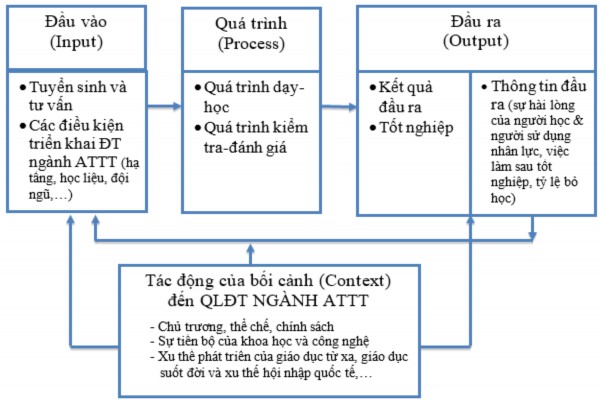 Đầu vào
(Input)

• Tuyển sinh và tư vấn
• Các điều kiện triển khai ĐT ngành ATTT (hạ tầng, học liệu, đội ngũ,…)

Quá trình
(Process)

• Quá trình dạy-học
• Quá trình kiểm tra-đánh giá

Đầu ra
(Output)

• Kết quả đầu ra
• Tốt nghiệp

• Thông tin đầu ra (sự hài lòng của người học & người sử dụng nhân lực, việc làm sau tốt nghiệp, tỷ lệ bỏ học)

Tác động của bối cảnh (Context)
đến QLĐT NGÀNH ATTT

- Chủ trương, thể chế, chính sách
- Sự tiến bộ của khoa học và công nghệ
- Xu thế phát triển của giáo dục từ xa, giáo dục suốt đời và xu thế hội nhập quốc tế,…